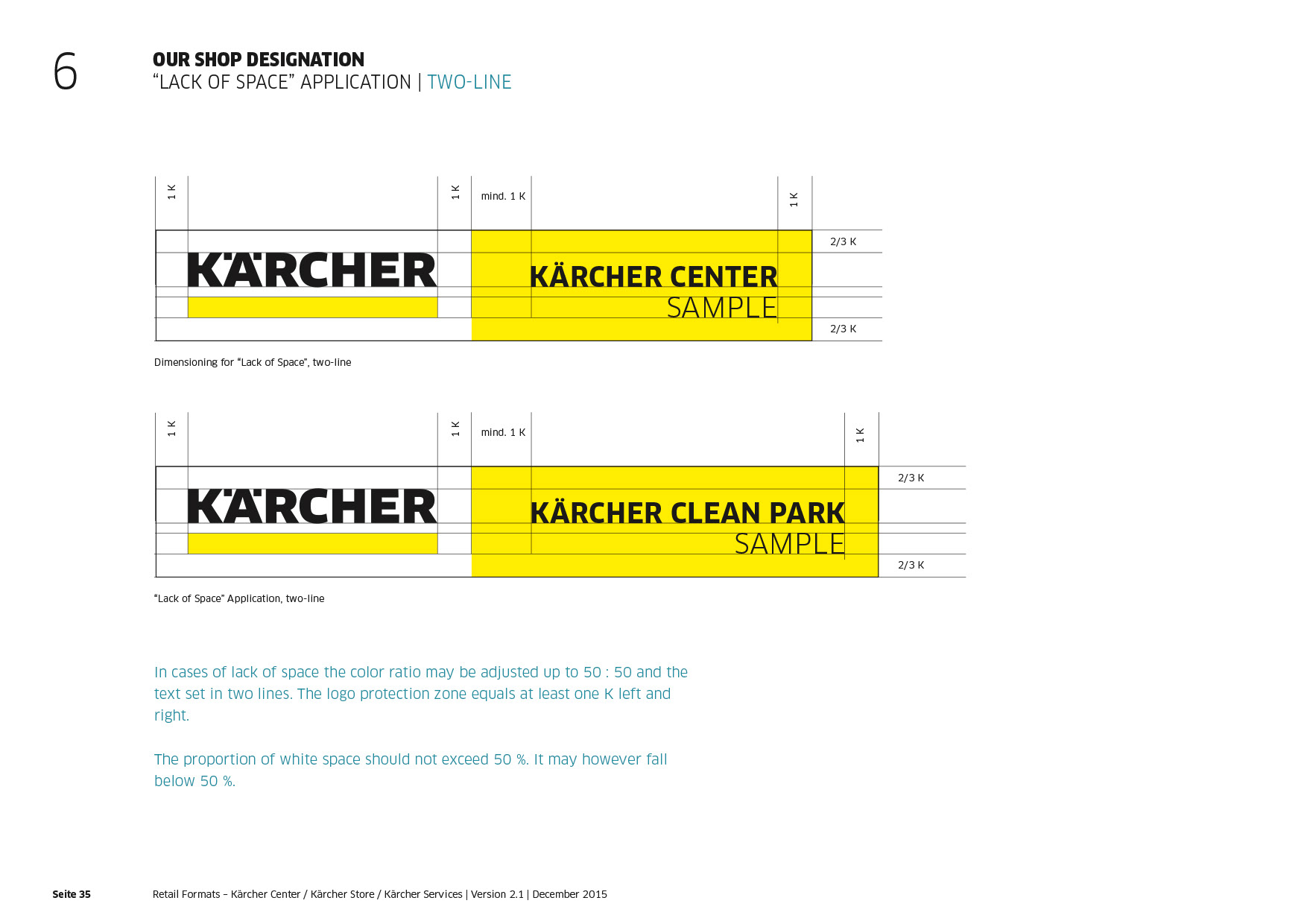 6

OUR SHOP DESIGNATION
“LACK OF SPACE” APPLICATION | TWO-LINE

1 K

1 K

mind. 1 K

1 K

2/3 K

KÄRCHER

KÄRCHER CENTER
SAMPLE

2/3 K

Dimensioning for “Lack of Space”, two-line

1 K

1 K

mind. 1 K

1 K

2/3 K

KÄRCHER

KÄRCHER CLEAN PARK
SAMPLE

2/3 K

“Lack of Space” Application, two-line

In cases of lack of space the color ratio may be adjusted up to 50 : 50 and the text set in two lines. The logo protection zone equals at least one K left and right.

The proportion of white space should not exceed 50 %. It may however fall below 50 %.

Seite 35

Retail Formats – Kärcher Center / Kärcher Store / Kärcher Services | Version 2.1 | December 2015